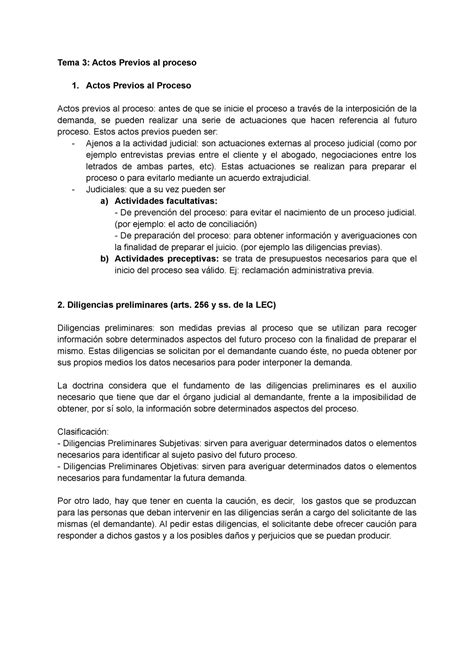 Tema 3: Actos Previos al proceso

1. Actos Previos al Proceso

Actos previos al proceso: antes de que se inicie el proceso a través de la interposición de la demanda, se pueden realizar una serie de actuaciones que hacen referencia al futuro proceso. Estos actos previos pueden ser:
- Ajenos a la actividad judicial: son actuaciones externas al proceso judicial (como por ejemplo entrevistas previas entre el cliente y el abogado, negociaciones entre los letrados de ambas partes, etc). Estas actuaciones se realizan para preparar el proceso o para evitarlo mediante un acuerdo extrajudicial.
- Judiciales: que a su vez pueden ser
a) Actividades facultativas:
- De prevención del proceso: para evitar el nacimiento de un proceso judicial. (por ejemplo: el acto de conciliación)
- De preparación del proceso: para obtener información y averiguaciones con la finalidad de preparar el juicio. (por ejemplo las diligencias previas).
b) Actividades preceptivas: se trata de presupuestos necesarios para que el inicio del proceso sea válido. Ej: reclamación administrativa previa.

2. Diligencias preliminares (arts. 256 y ss. de la LEC)

Diligencias preliminares: son medidas previas al proceso que se utilizan para recoger información sobre determinados aspectos del futuro proceso con la finalidad de preparar el mismo. Estas diligencias se solicitan por el demandante cuando éste, no pueda obtener por sus propios medios los datos necesarios para poder interponer la demanda.

La doctrina considera que el fundamento de las diligencias preliminares es el auxilio necesario que tiene que dar el órgano judicial al demandante, frente a la imposibilidad de obtener, por sí solo, la información sobre determinados aspectos del proceso.

Clasificación:
- Diligencias Preliminares Subjetivas: sirven para averiguar determinados datos o elementos necesarios para identificar al sujeto pasivo del futuro proceso.
- Diligencias Preliminares Objetivas: sirven para averiguar determinados datos o elementos necesarios para fundamentar la futura demanda.

Por otro lado, hay que tener en cuenta la caución, es decir, los gastos que se produzcan para las personas que deban intervenir en las diligencias serán a cargo del solicitante de las mismas (el demandante). Al pedir estas diligencias, el solicitante debe ofrecer caución para responder a dichos gastos y a los posibles daños y perjuicios que se puedan producir.